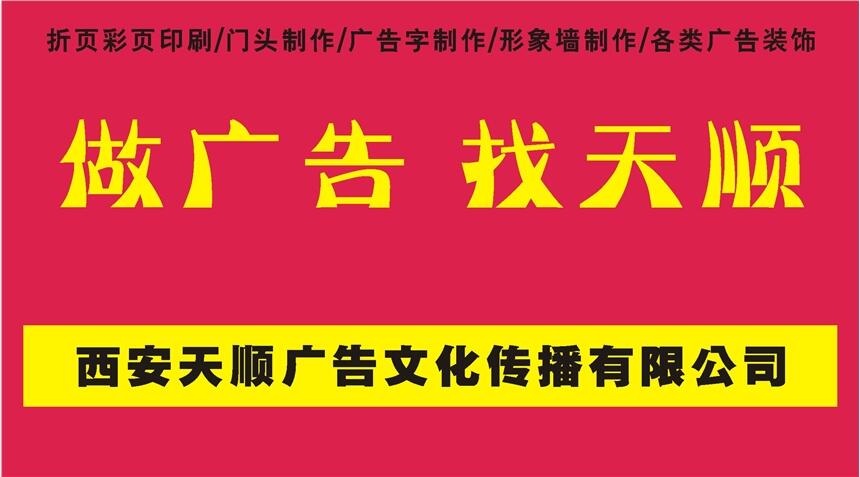 折页彩页印刷/门头制作/广告字制作/形象墙制作/各类广告装饰

做广告 找天顺

西安天顺广告文化传播有限公司